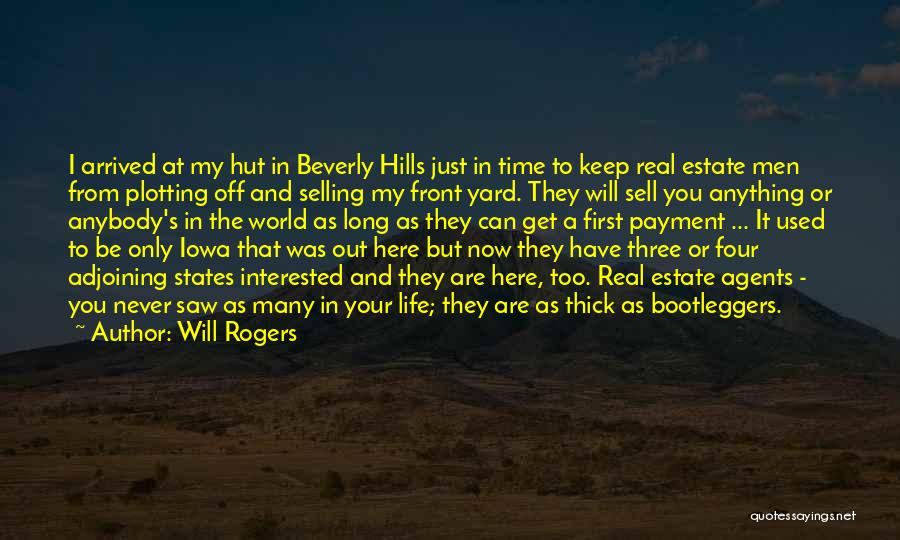 I arrived at my hut in Beverly Hills just in time to keep real estate men from plotting off and selling my front yard. They will sell you anything or anybody's in the world as long as they can get a first payment ... It used to be only Iowa that was out here but now they have three or four adjoining states interested and they are here, too. Real estate agents - you never saw as many in your life; they are as thick as bootleggers.
~ Author: Will Rogers

quotessayings.net